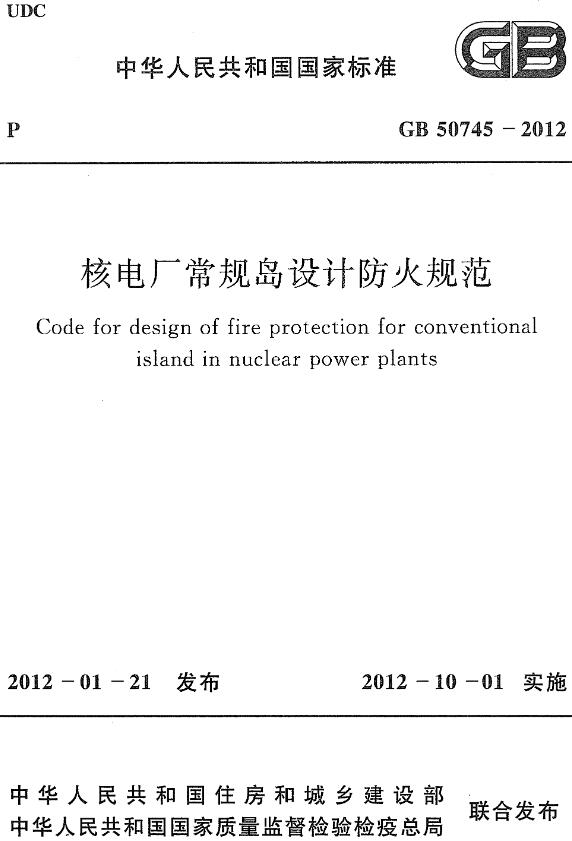 UDC

中华人民共和国国家标准

GB

P

GB 50745 – 2012

核电厂常规岛设计防火规范

Code for design of fire protection for conventional island in nuclear power plants

2012 – 01 – 21 发布

2012 – 10 – 01 实施

中华人民共和国住房和城乡建设部
中华人民共和国国家质量监督检验检疫总局

联合发布